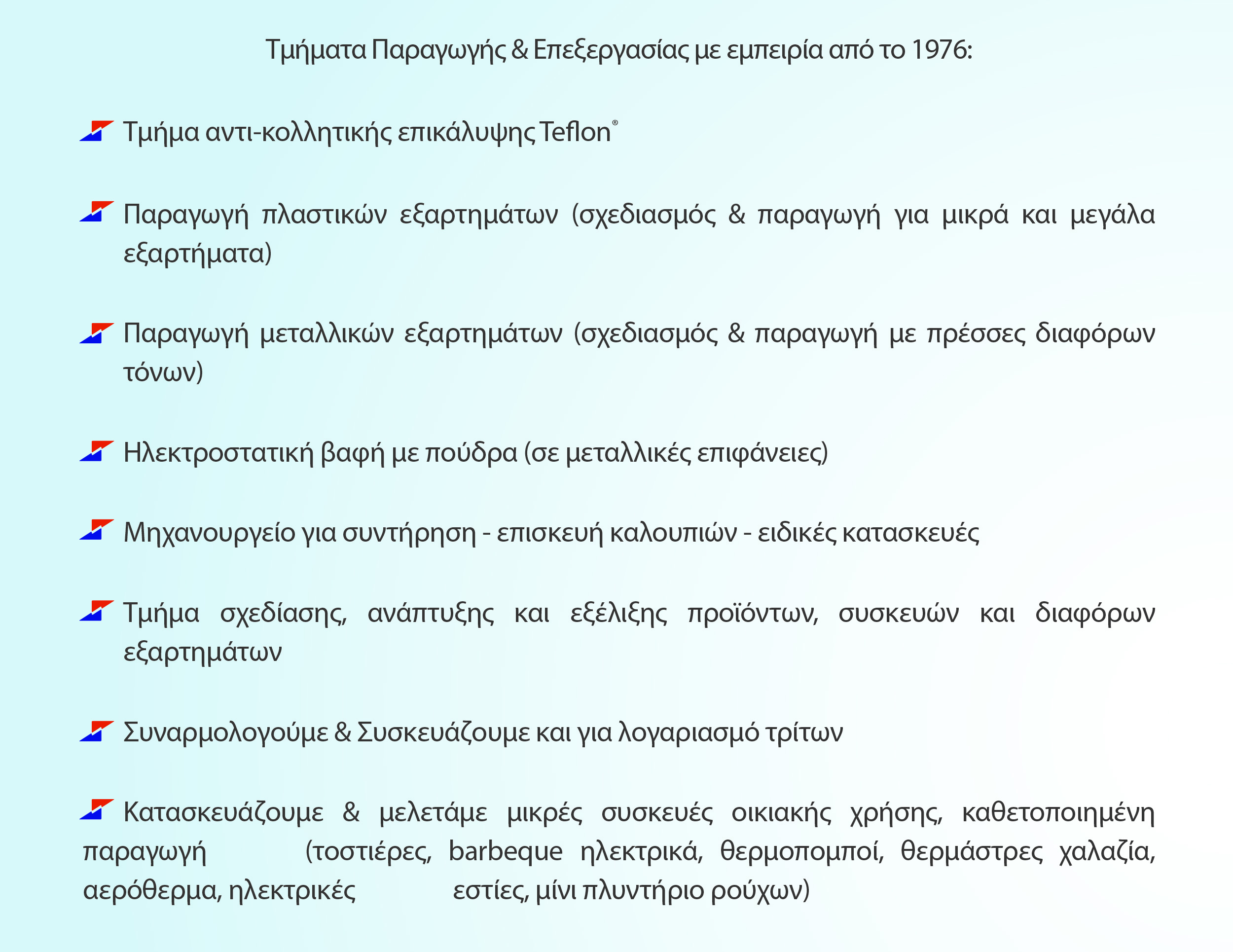 Τμήματα Παραγωγής & Επεξεργασίας με εμπειρία από το 1976:

Τμήμα αντι-κολλητικής επικάλυψης Teflon®

Παραγωγή πλαστικών εξαρτημάτων (σχεδιασμός & παραγωγή για μικρά και μεγάλα εξαρτήματα)

Παραγωγή μεταλλικών εξαρτημάτων (σχεδιασμός & παραγωγή με πρέσσες διαφόρων τόνων)

Ηλεκτροστατική βαφή με πούδρα (σε μεταλλικές επιφάνειες)

Μηχανουργείο για συντήρηση - επισκευή καλουπιών - ειδικές κατασκευές

Τμήμα σχεδίασης, ανάπτυξης και εξέλιξης προϊόντων, συσκευών και διαφόρων εξαρτημάτων

Συναρμολογούμε & Συσκευάζουμε και για λογαριασμό τρίτων

Κατασκευάζουμε & μελετάμε μικρές συσκευές οικιακής χρήσης, καθετοποιημένη παραγωγή (τοστιέρες, barbeque ηλεκτρικά, θερμοπομποί, θερμάστρες χαλαζία, αερόθερμα, ηλεκτρικές εστίες, μίνι πλυντήριο ρούχων)